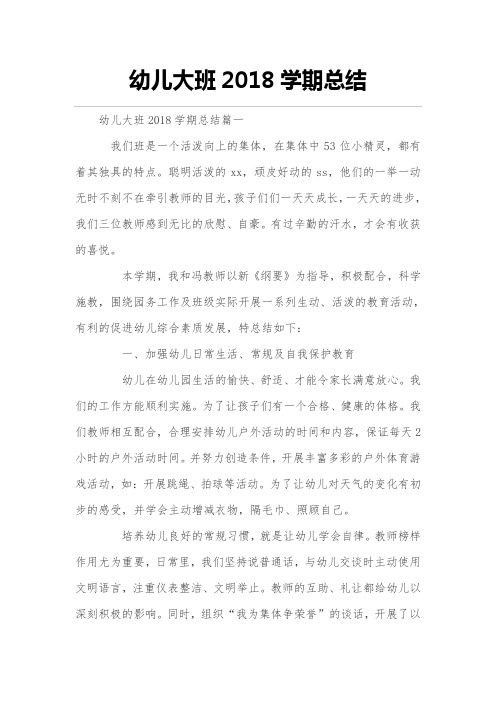 幼儿大班 2018 学期总结

幼儿大班 2018 学期总结篇一

我们班是一个活泼向上的集体，在集体中 53 位小精灵，都有着其独具的特点。聪明活泼的 xx，顽皮好动的 ss，他们的一举一动无时不刻不在牵引教师的目光，孩子们们一天天成长，一天天的进步，我们三位教师感到无比的欣慰、自豪。有过辛勤的汗水，才会有收获的喜悦。

本学期，我和冯教师以新《纲要》为指导，积极配合，科学施教，围绕园务工作及班级实际开展一系列生动、活泼的教育活动，有利的促进幼儿综合素质发展，特总结如下：

一、加强幼儿日常生活、常规及自我保护教育

幼儿在幼儿园生活的愉快、舒适、才能令家长满意放心。我们的工作方能顺利实施。为了让孩子们有一个合格、健康的体格。我们教师相互配合，合理安排幼儿户外活动的时间和内容，保证每天 2 小时的户外活动时间。并努力创造条件，开展丰富多彩的户外体育游戏活动，如：开展跳绳、拍球等活动。为了让幼儿对天气的变化有初步的感受，并学会主动增减衣物，隔毛巾、照顾自己。

培养幼儿良好的常规习惯，就是让幼儿学会自律。教师榜样作用尤为重要，日常里，我们坚持说普通话，与幼儿交谈时主动使用文明语言，注重仪表整洁、文明举止。教师的互助、礼让都给幼儿以深刻积极的影响。同时，组织“我为集体争荣誉”的谈话，开展了以